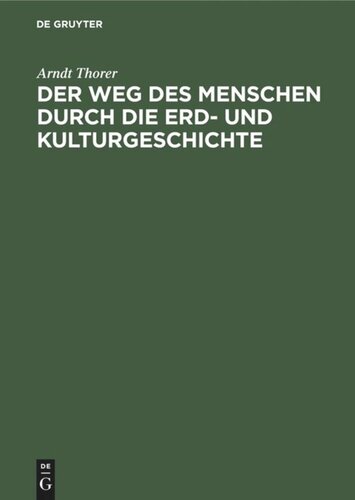 DE GRUYTER

Arndt Thorer

DER WEG DES MENSCHEN DURCH DIE ERD- UND KULTURGESCHICHTE

DE G